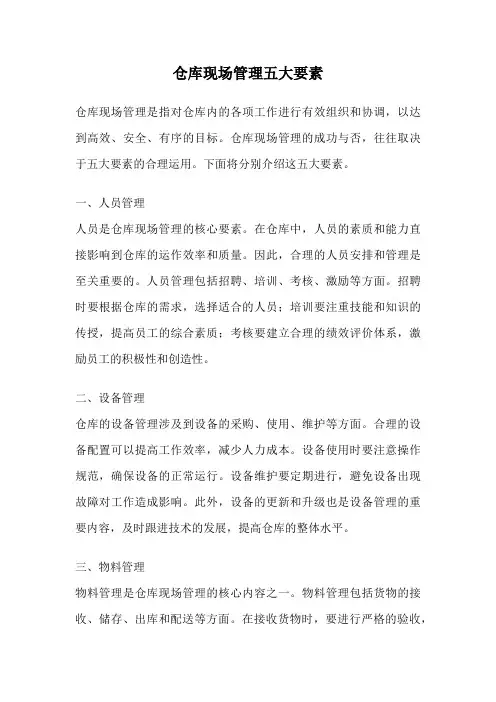 仓库现场管理五大要素

仓库现场管理是指对仓库内的各项工作进行有效组织和协调，以达到高效、安全、有序的目标。仓库现场管理的成功与否，往往取决于五大要素的合理运用。下面将分别介绍这五大要素。

一、人员管理

人员是仓库现场管理的核心要素。在仓库中，人员的素质和能力直接影响到仓库的运作效率和质量。因此，合理的人员安排和管理是至关重要的。人员管理包括招聘、培训、考核、激励等方面。招聘时要根据仓库的需求，选择适合的人员；培训要注重技能和知识的传授，提高员工的综合素质；考核要建立合理的绩效评价体系，激励员工的积极性和创造性。

二、设备管理

仓库的设备管理涉及到设备的采购、使用、维护等方面。合理的设备配置可以提高工作效率，减少人力成本。设备使用时要注意操作规范，确保设备的正常运行。设备维护要定期进行，避免设备出现故障对工作造成影响。此外，设备的更新和升级也是设备管理的重要内容，及时跟进技术的发展，提高仓库的整体水平。

三、物料管理

物料管理是仓库现场管理的核心内容之一。物料管理包括货物的接收、储存、出库和配送等方面。在接收货物时，要进行严格的验收，